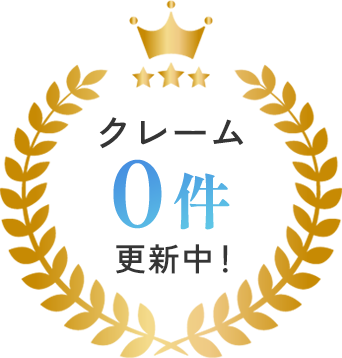 クレーム
0件
更新中！